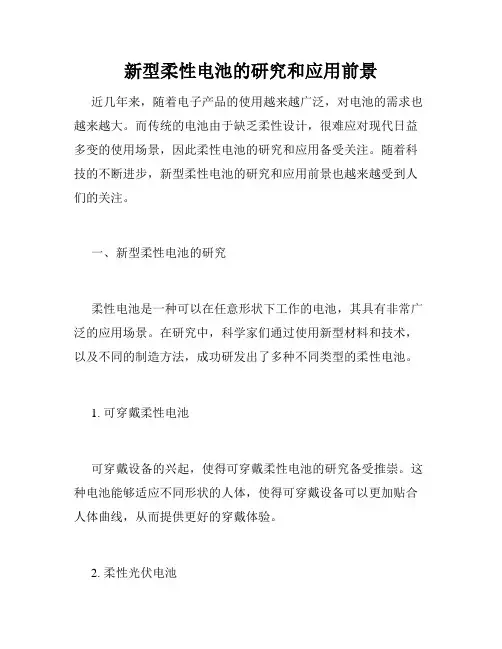 新型柔性电池的研究和应用前景

近几年来，随着电子产品的使用越来越广泛，对电池的需求也越来越大。而传统的电池由于缺乏柔性设计，很难应对现代日益多变的使用场景，因此柔性电池的研究和应用备受关注。随着科技的不断进步，新型柔性电池的研究和应用前景也越来越受到人们的关注。

一、新型柔性电池的研究

柔性电池是一种可以在任意形状下工作的电池，其具有非常广泛的应用场景。在研究中，科学家们通过使用新型材料和技术，以及不同的制造方法，成功研发出了多种不同类型的柔性电池。

1. 可穿戴柔性电池

可穿戴设备的兴起，使得可穿戴柔性电池的研究备受推崇。这种电池能够适应不同形状的人体，使得可穿戴设备可以更加贴合人体曲线，从而提供更好的穿戴体验。

2. 柔性光伏电池